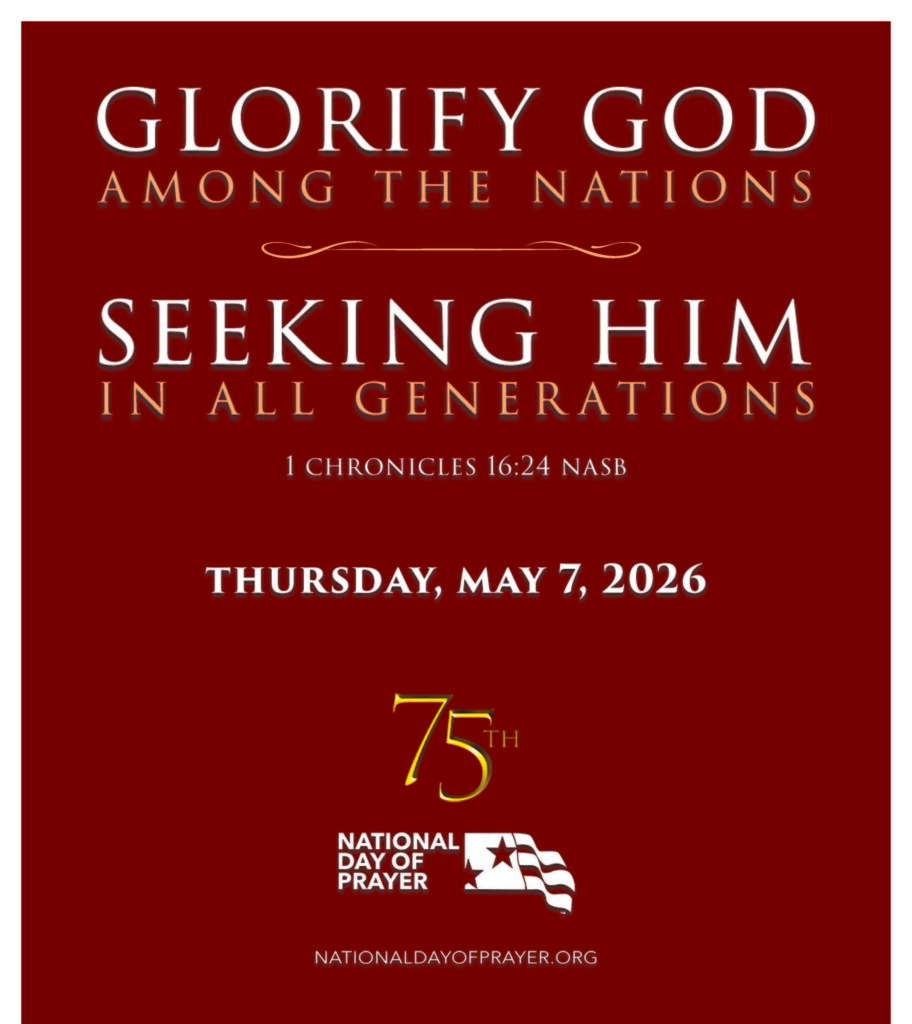 GLORIFY GOD
AMONG THE NATIONS

SEEKING HIM
IN ALL GENERATIONS

1 CHRONICLES 16:24 NASB

THURSDAY, MAY 7, 2026

75TH

NATIONAL
DAY OF
PRAYER

NATIONALDAYOFPRAYER.ORG